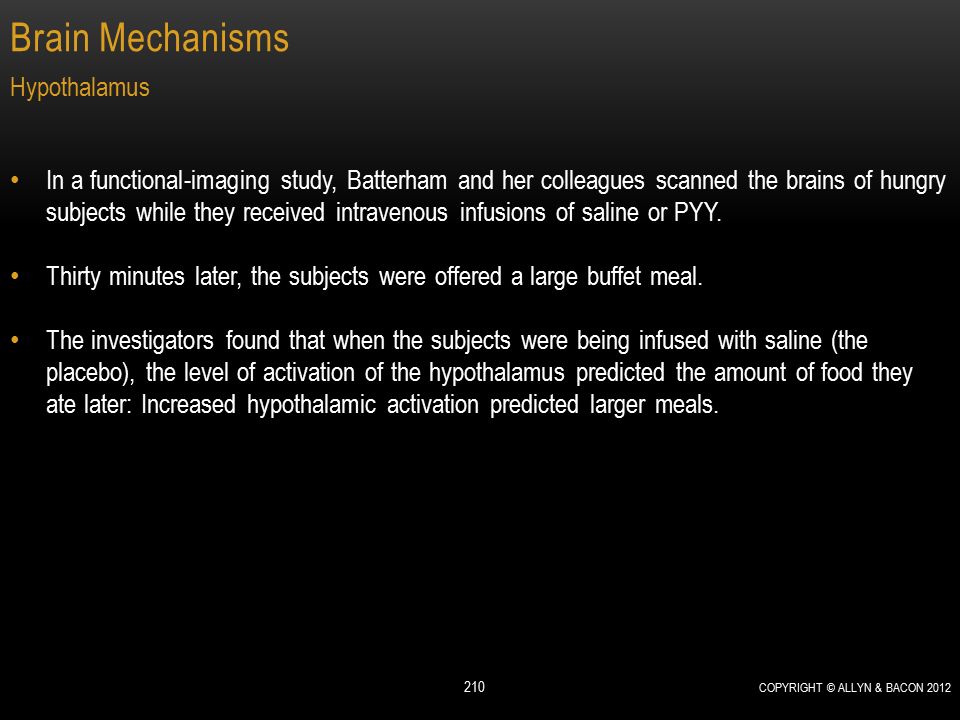 Brain Mechanisms
Hypothalamus

• In a functional-imaging study, Batterham and her colleagues scanned the brains of hungry subjects while they received intravenous infusions of saline or PYY.

• Thirty minutes later, the subjects were offered a large buffet meal.

• The investigators found that when the subjects were being infused with saline (the placebo), the level of activation of the hypothalamus predicted the amount of food they ate later: Increased hypothalamic activation predicted larger meals.

210

COPYRIGHT © ALLYN & BACON 2012